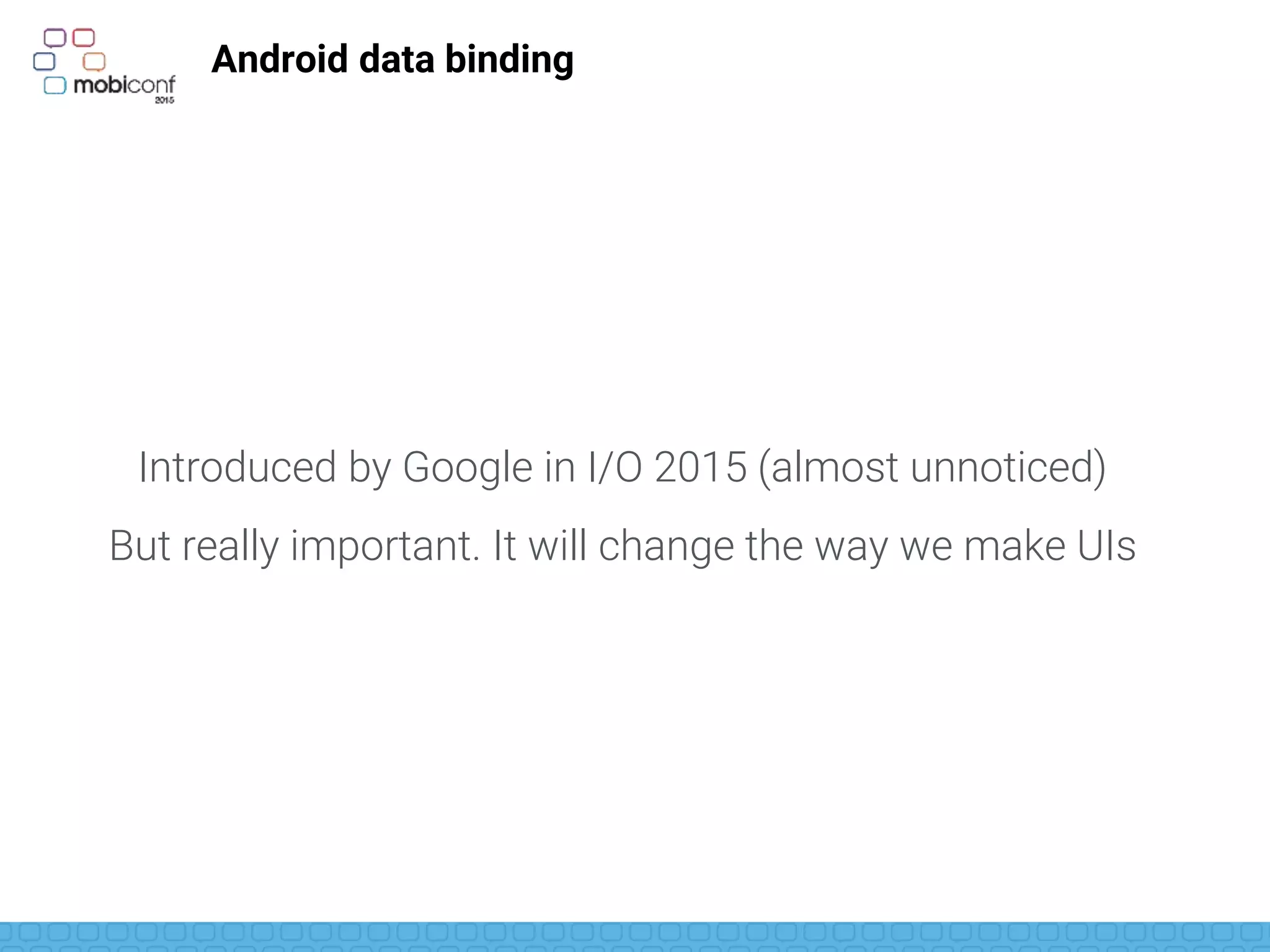 mobiconf
2015

Android data binding

Introduced by Google in I/O 2015 (almost unnoticed)

But really important. It will change the way we make UIs